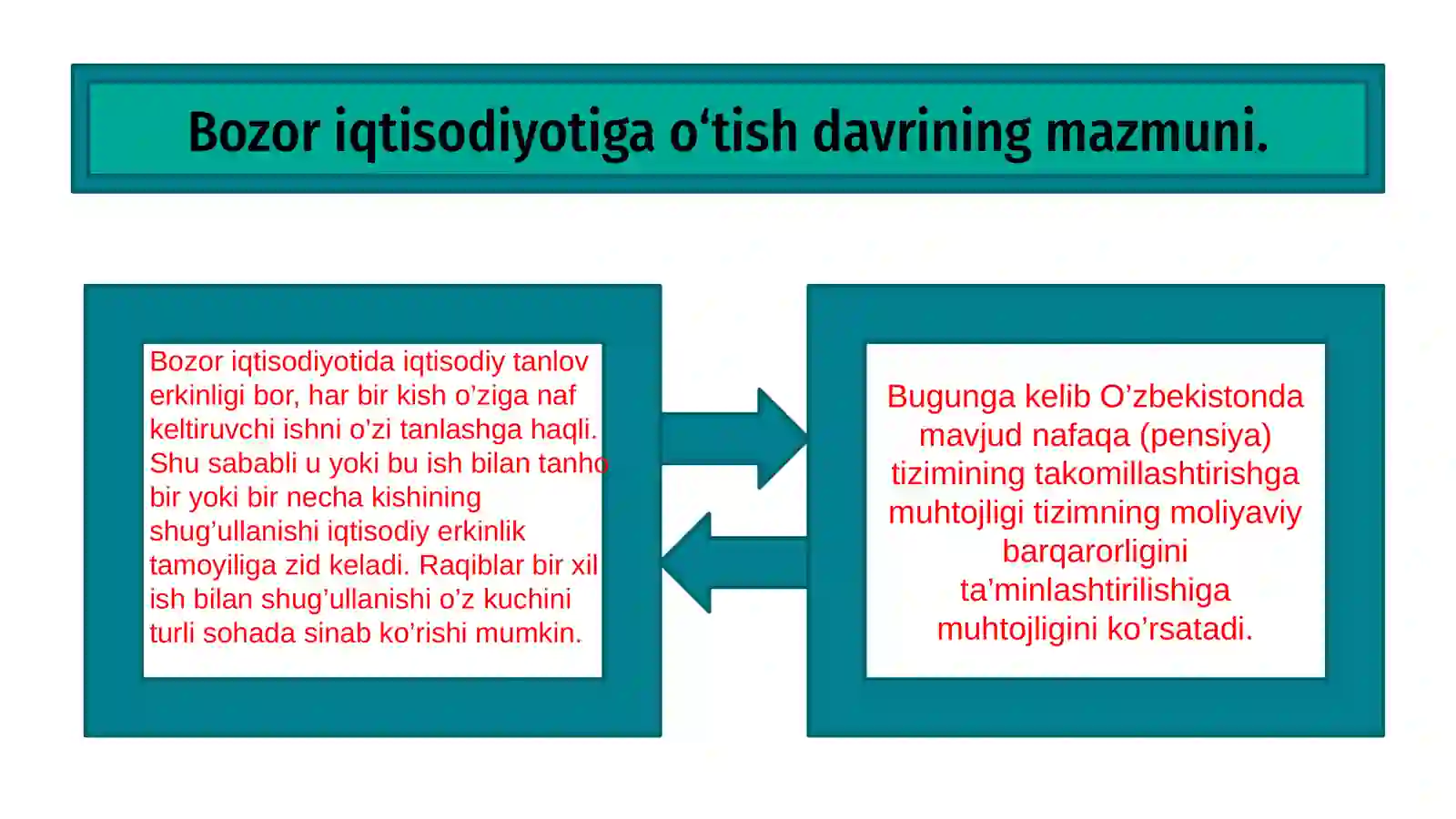 Bozor iqtisodiyotiga o‘tish davrining mazmuni.

Bozor iqtisodiyotida iqtisodiy tanlov erkinligi bor, har bir kish o’ziga naf keltiruvchi ishni o’zi tanlashga haqli. Shu sababli u yoki bu ish bilan tanho bir yoki bir necha kishining shug’ullanishi iqtisodiy erkinlik tamoyiliga zid keladi. Raqiblar bir xil ish bilan shug’ullanishi o’z kuchini turli sohada sinab ko’rishi mumkin.

Bugunga kelib O’zbekistonda mavjud nafaqa (pensiya) tizimining takomillashtirishga muhtojligi tizimning moliyaviy barqarorligini ta’minlashtirilishiga muhtojligini ko’rsatadi.